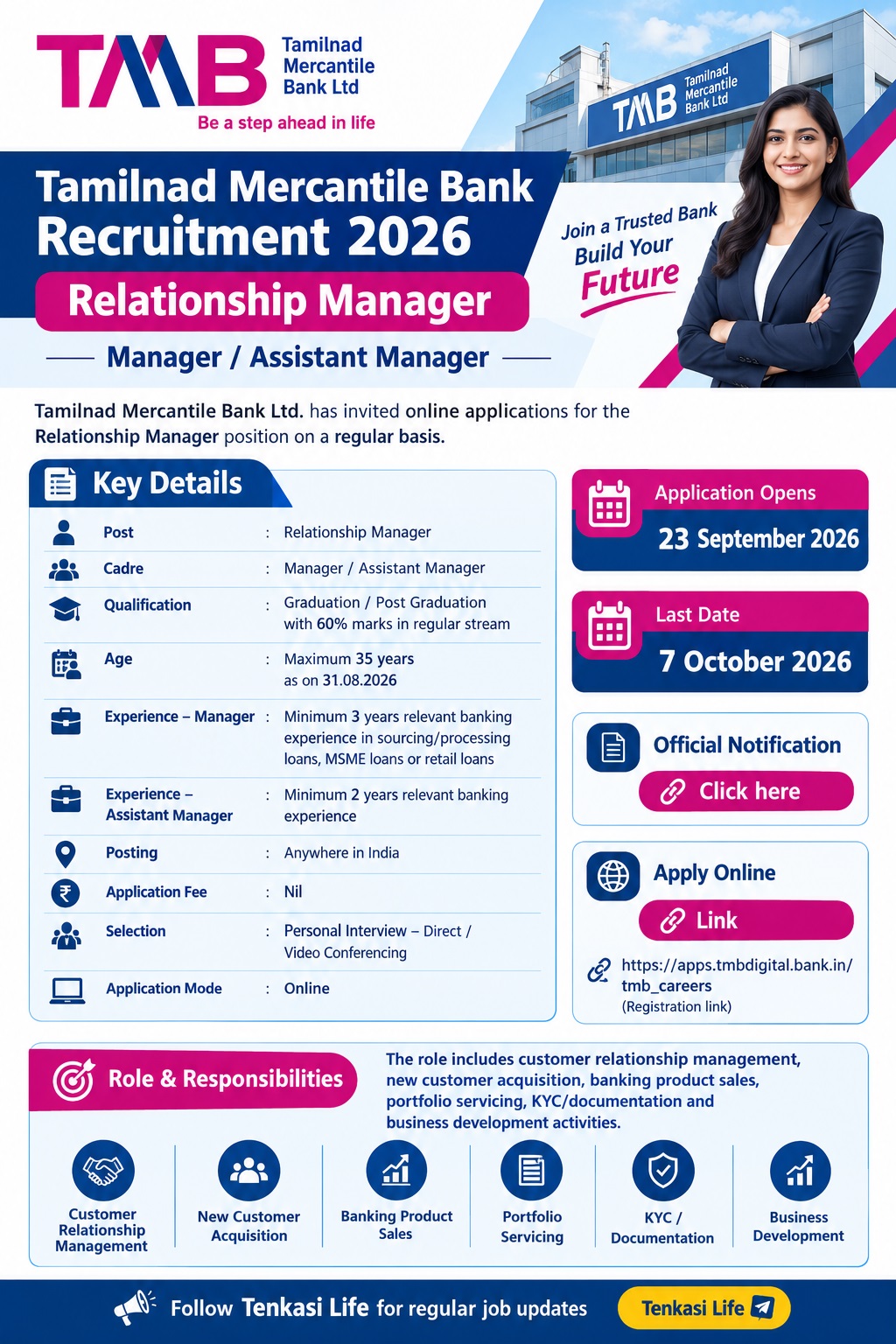 TMB Tamilnad Mercantile Bank Ltd

Be a step ahead in life

TMB Tamilnad Mercantile Bank Ltd

Tamilnad Mercantile Bank Recruitment 2026

Relationship Manager

Manager / Assistant Manager

Join a Trusted Bank Build Your Future

Tamilnad Mercantile Bank Ltd. has invited online applications for the Relationship Manager position on a regular basis.

Key Details

Post : Relationship Manager

Cadre : Manager / Assistant Manager

Qualification : Graduation / Post Graduation with 60% marks in regular stream

Age : Maximum 35 years as on 31.08.2026

Experience – Manager : Minimum 3 years relevant banking experience in sourcing/processing loans, MSME loans or retail loans

Experience – Assistant Manager : Minimum 2 years relevant banking experience

Posting : Anywhere in India

Application Fee : Nil

Selection : Personal Interview – Direct / Video Conferencing

Application Mode : Online

Application Opens

23 September 2026

Last Date

7 October 2026

Official Notification

Click here

Apply Online

Link

https://apps.tmbdigital.bank.in/tmb_careers
(Registration link)

Role & Responsibilities

The role includes customer relationship management, new customer acquisition, banking product sales, portfolio servicing, KYC/documentation and business development activities.

Customer Relationship Management

New Customer Acquisition

Banking Product Sales

Portfolio Servicing

KYC / Documentation

Business Development

Follow Tenkasi Life for regular job updates

Tenkasi Life